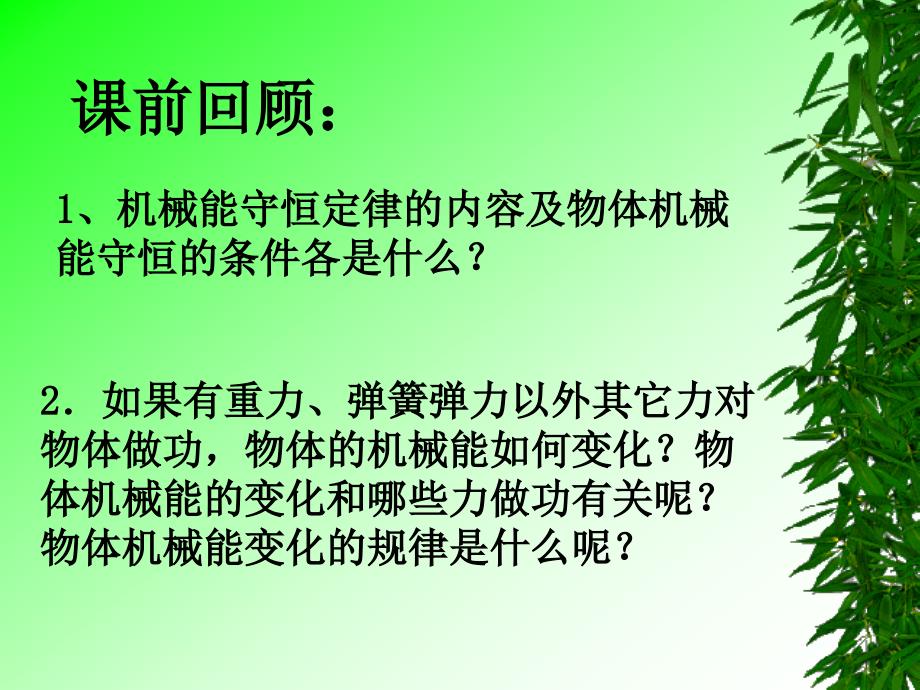 课前回顾：

1、机械能守恒定律的内容及物体机械能守恒的条件各是什么？

2．如果有重力、弹簧弹力以外其它力对物体做功，物体的机械能如何变化？物体机械能的变化和哪些力做功有关呢？物体机械能变化的规律是什么呢？